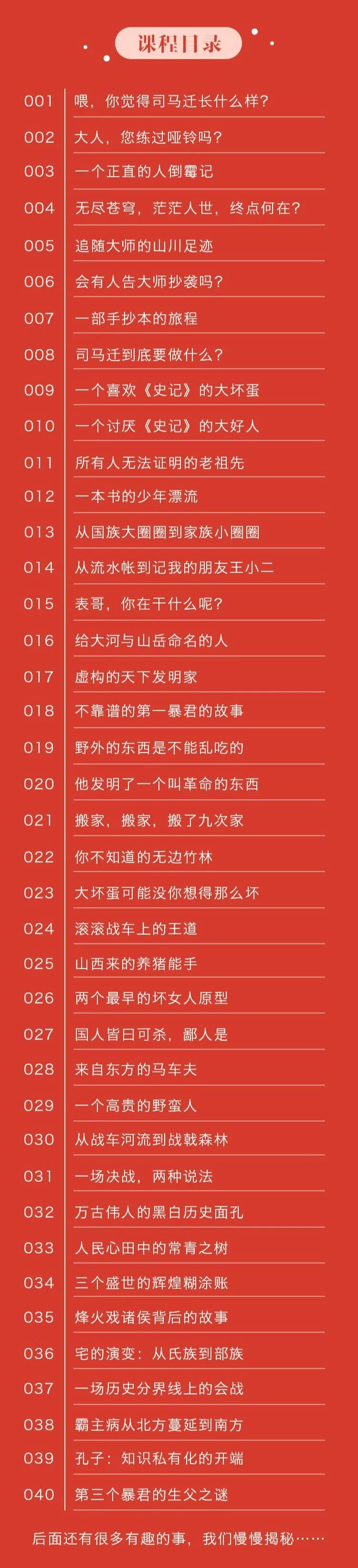 课程目录

001 喂，你觉得司马迁长什么样？
002 大人，您练过哑铃吗？
003 一个正直的人倒霉记
004 无尽苍穹，茫茫人世，终点何在？
005 追随大师的山川足迹
006 会有人告大师抄袭吗？
007 一部手抄本的旅程
008 司马迁到底要做什么？
009 一个喜欢《史记》的大坏蛋
010 一个讨厌《史记》的大好人
011 所有人无法证明的老祖先
012 一本书的少年漂流
013 从国族大圈圈到家族小圈圈
014 从流水帐到记我的朋友王小二
015 表哥，你在干什么呢？
016 给大河与山岳命名的人
017 虚构的天下发明家
018 不靠谱的第一暴君的故事
019 野外的东西是不能乱吃的
020 他发明了一个叫革命的东西
021 搬家，搬家，搬了九次家
022 你不知道的无边竹林
023 大坏蛋可能没你想得那么坏
024 滚滚战车上的王道
025 山西来的养猪能手
026 两个最早的坏女人原型
027 国人皆曰可杀，鄙人是
028 来自东方的马车夫
029 一个高贵的野蛮人
030 从战车河流到战戟森林
031 一场决战，两种说法
032 万古伟人的黑白历史面孔
033 人民心田中的常青之树
034 三个盛世的辉煌糊涂账
035 烽火戏诸侯背后的故事
036 宅的演变：从氏族到部族
037 一场历史分界线上的会战
038 霸主病从北方蔓延到南方
039 孔子：知识私有化的开端
040 第三个暴君的生父之谜

后面还有很多有趣的事，我们慢慢揭秘……